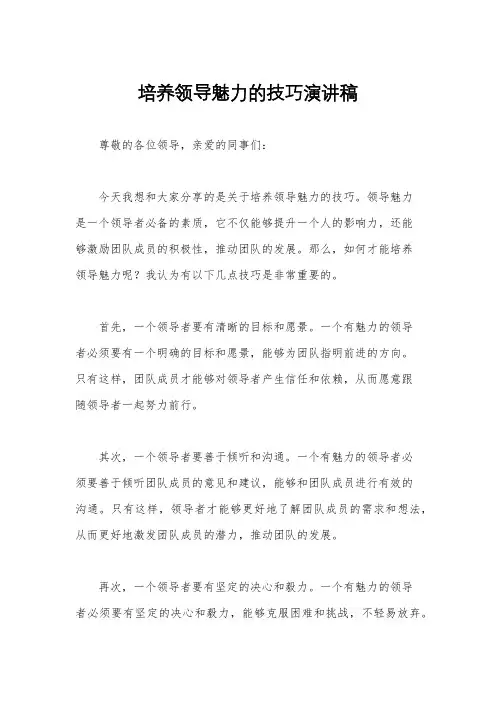 培养领导魅力的技巧演讲稿

尊敬的各位领导，亲爱的同事们：

今天我想和大家分享的是关于培养领导魅力的技巧。领导魅力是一个领导者必备的素质，它不仅能够提升一个人的影响力，还能够激励团队成员的积极性，推动团队的发展。那么，如何才能培养领导魅力呢？我认为有以下几点技巧是非常重要的。

首先，一个领导者要有清晰的目标和愿景。一个有魅力的领导者必须要有一个明确的目标和愿景，能够为团队指明前进的方向。只有这样，团队成员才能够对领导者产生信任和依赖，从而愿意跟随领导者一起努力前行。

其次，一个领导者要善于倾听和沟通。一个有魅力的领导者必须要善于倾听团队成员的意见和建议，能够和团队成员进行有效的沟通。只有这样，领导者才能够更好地了解团队成员的需求和想法，从而更好地激发团队成员的潜力，推动团队的发展。

再次，一个领导者要有坚定的决心和毅力。一个有魅力的领导者必须要有坚定的决心和毅力，能够克服困难和挑战，不轻易放弃。